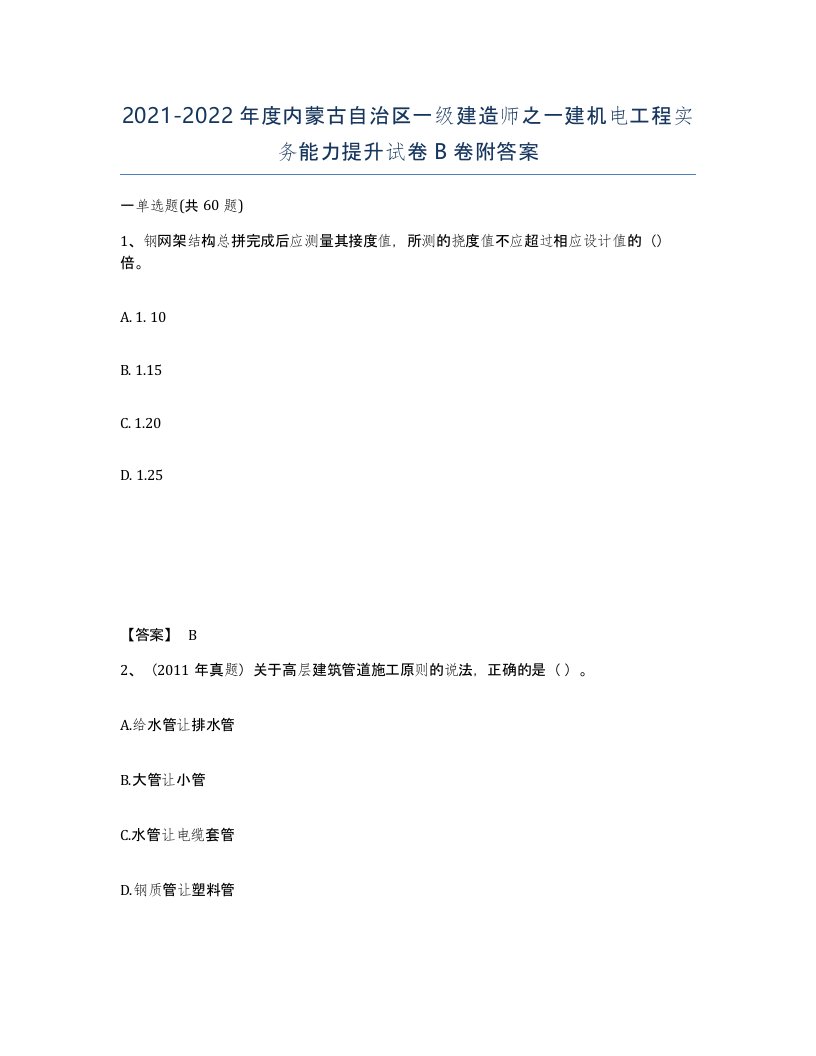 2021-2022年度内蒙古自治区一级建造师之一建机电工程实务能力提升试卷B卷附答案

一单选题(共60题)

1、钢网架结构总拼完成后应测量其接度值，所测的挠度值不应超过相应设计值的（）倍。

A. 1. 10

B. 1.15

C. 1.20

D. 1.25

【答案】 B

2、（2011年真题）关于高层建筑管道施工原则的说法，正确的是（ ）。

A.给水管让排水管

B.大管让小管

C.水管让电缆套管

D.钢质管让塑料管